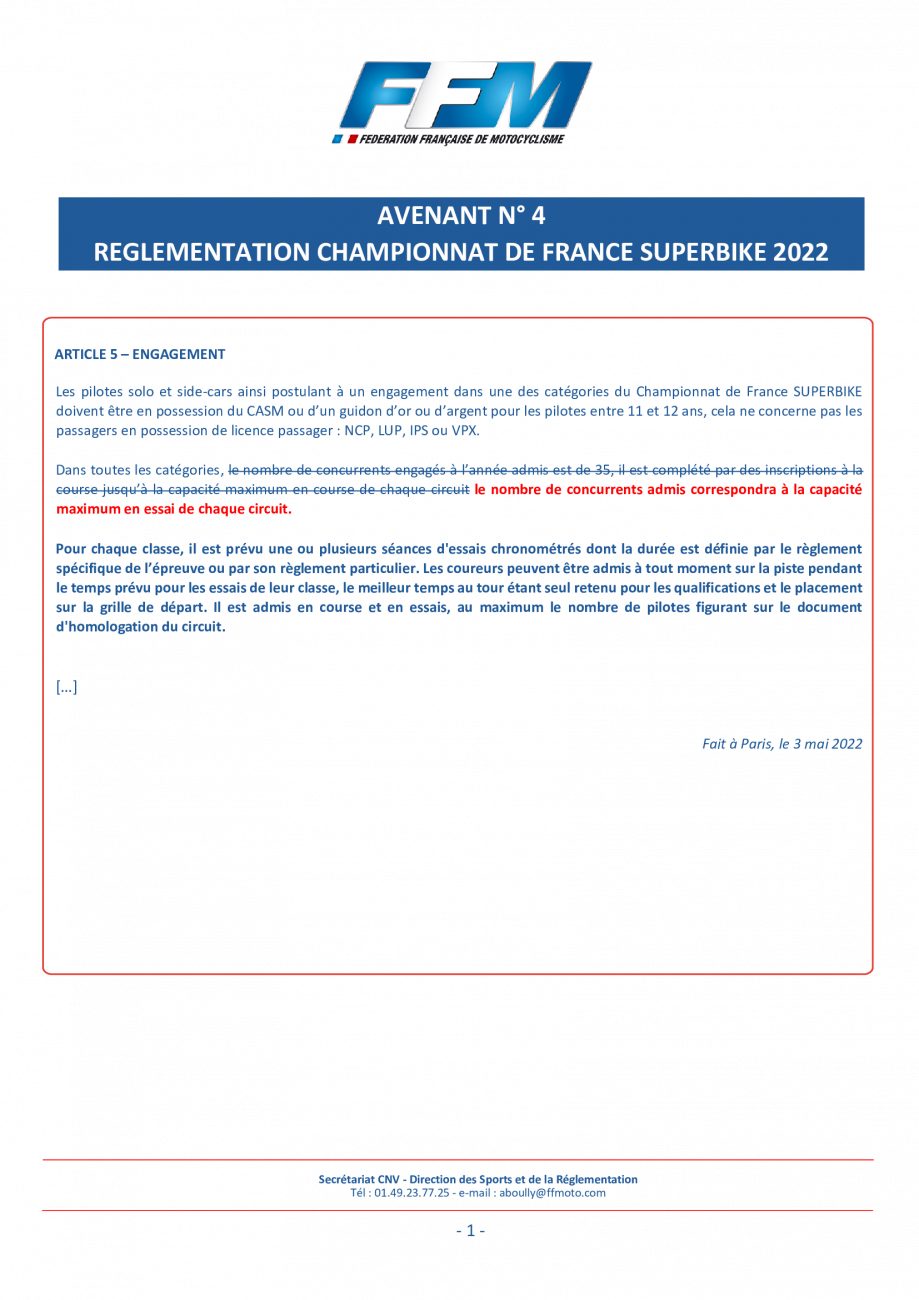 FFM
FEDERATION FRANÇAISE DE MOTOCYCLISME

AVENANT N° 4
REGLEMENTATION CHAMPIONNAT DE FRANCE SUPERBIKE 2022

ARTICLE 5 – ENGAGEMENT

Les pilotes solo et side-cars ainsi postulant à un engagement dans une des catégories du Championnat de France SUPERBIKE doivent être en possession du CASM ou d'un guidon d'or ou d'argent pour les pilotes entre 11 et 12 ans, cela ne concerne pas les passagers en possession de licence passager : NCP, LUP, IPS ou VPX.

Dans toutes les catégories, le nombre de concurrents engagés à l'année admis est de 35, il est complété par des inscriptions à la course jusqu'à la capacité maximum en course de chaque circuit le nombre de concurrents admis correspondra à la capacité maximum en essai de chaque circuit.

Pour chaque classe, il est prévu une ou plusieurs séances d'essais chronométrés dont la durée est définie par le règlement spécifique de l'épreuve ou par son règlement particulier. Les coureurs peuvent être admis à tout moment sur la piste pendant le temps prévu pour les essais de leur classe, le meilleur temps au tour étant seul retenu pour les qualifications et le placement sur la grille de départ. Il est admis en course et en essais, au maximum le nombre de pilotes figurant sur le document d'homologation du circuit.

[…]

Fait à Paris, le 3 mai 2022

Secrétariat CNV - Direction des Sports et de la Réglementation
Tél : 01.49.23.77.25 - e-mail : aboully@ffmoto.com

- 1 -